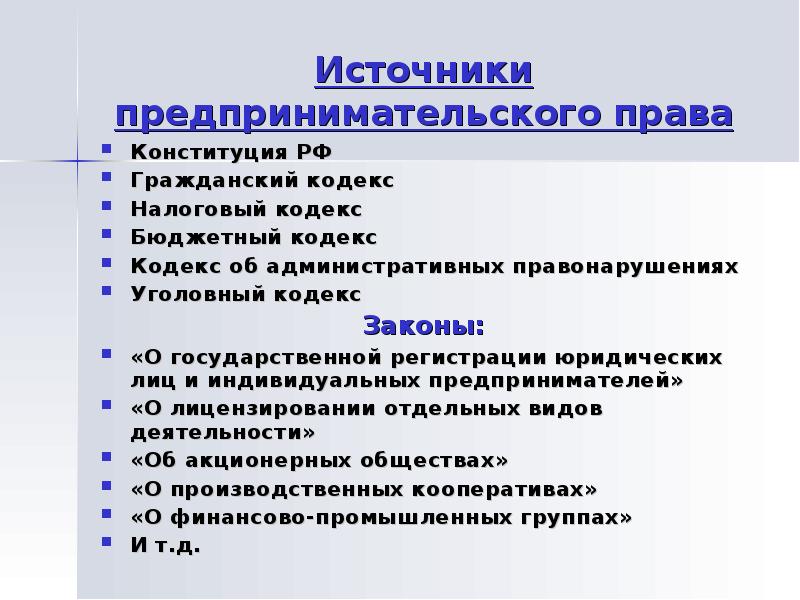 Источники предпринимательского права

- Конституция РФ
- Гражданский кодекс
- Налоговый кодекс
- Бюджетный кодекс
- Кодекс об административных правонарушениях
- Уголовный кодекс

Законы:

- «О государственной регистрации юридических лиц и индивидуальных предпринимателей»
- «О лицензировании отдельных видов деятельности»
- «Об акционерных обществах»
- «О производственных кооперативах»
- «О финансово-промышленных группах»
- И т.д.